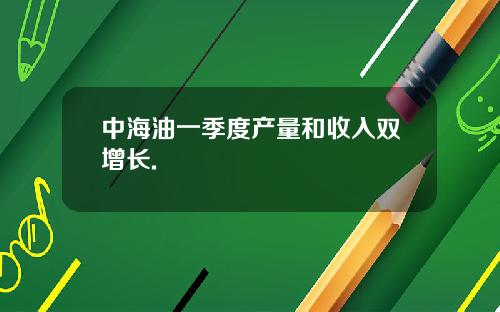 中海油一季度产量和收入双增长.